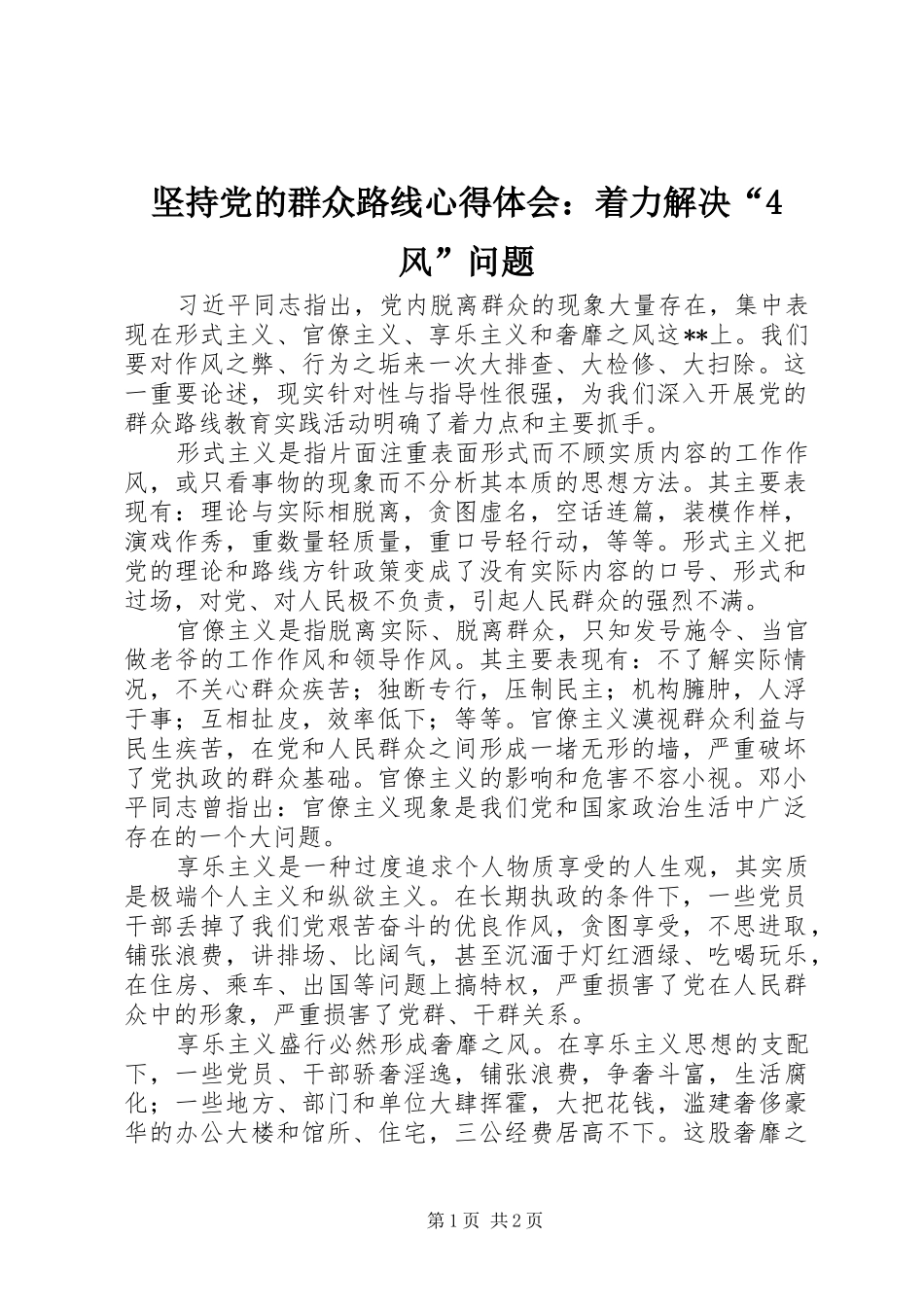 坚持党的群众路线心得体会：着力解决“4风”问题

习近平同志指出，党内脱离群众的现象大量存在，集中表现在形式主义、官僚主义、享乐主义和奢靡之风这**上。我们要对作风之弊、行为之垢来一次大排查、大检修、大扫除。这一重要论述，现实针对性与指导性很强，为我们深入开展党的群众路线教育实践活动明确了着力点和主要抓手。

形式主义是指片面注重表面形式而不顾实质内容的工作作风，或只看事物的现象而不分析其本质的思想方法。其主要表现有：理论与实际相脱离，贪图虚名，空话连篇，装模作样，演戏作秀，重数量轻质量，重口号轻行动，等等。形式主义把党的理论和路线方针政策变成了没有实际内容的口号、形式和过场，对党、对人民极不负责，引起人民群众的强烈不满。

官僚主义是指脱离实际、脱离群众，只知发号施令、当官做老爷的工作作风和领导作风。其主要表现有：不了解实际情况，不关心群众疾苦；独断专行，压制民主；机构臃肿，人浮于事；互相扯皮，效率低下；等等。官僚主义漠视群众利益与民生疾苦，在党和人民群众之间形成一堵无形的墙，严重破坏了党执政的群众基础。官僚主义的影响和危害不容小视。邓小平同志曾指出：官僚主义现象是我们党和国家政治生活中广泛存在的一个大问题。

享乐主义是一种过度追求个人物质享受的人生观，其实质是极端个人主义和纵欲主义。在长期执政的条件下，一些党员干部丢掉了我们党艰苦奋斗的优良作风，贪图享受，不思进取，铺张浪费，讲排场、比阔气，甚至沉湎于灯红酒绿、吃喝玩乐，在住房、乘车、出国等问题上搞特权，严重损害了党在人民群众中的形象，严重损害了党群、干群关系。

享乐主义盛行必然形成奢靡之风。在享乐主义思想的支配下，一些党员、干部骄奢淫逸，铺张浪费，争奢斗富，生活腐化；一些地方、部门和单位大肆挥霍，大把花钱，滥建奢侈豪华的办公大楼和馆所、住宅，三公经费居高不下。这股奢靡之

第1页 共2页